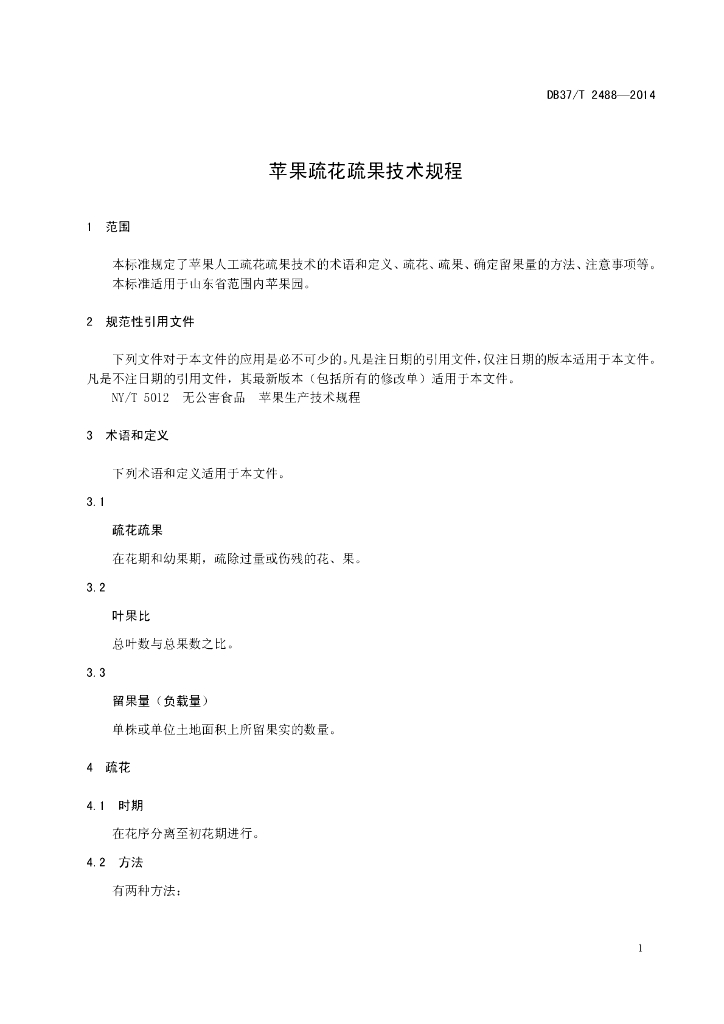 DB37/T 2488—2014

苹果疏花疏果技术规程

1 范围

本标准规定了苹果人工疏花疏果技术的术语和定义、疏花、疏果、确定留果量的方法、注意事项等。
本标准适用于山东省范围内苹果园。

2 规范性引用文件

下列文件对于本文件的应用是必不可少的。凡是注日期的引用文件，仅注日期的版本适用于本文件。凡是不注日期的引用文件，其最新版本（包括所有的修改单）适用于本文件。
NY/T 5012 无公害食品 苹果生产技术规程

3 术语和定义

下列术语和定义适用于本文件。

3.1

疏花疏果

在花期和幼果期，疏除过量或伤残的花、果。

3.2

叶果比

总叶数与总果数之比。

3.3

留果量（负载量）

单株或单位土地面积上所留果实的数量。

4 疏花

4.1 时期

在花序分离至初花期进行。

4.2 方法

有两种方法：

1